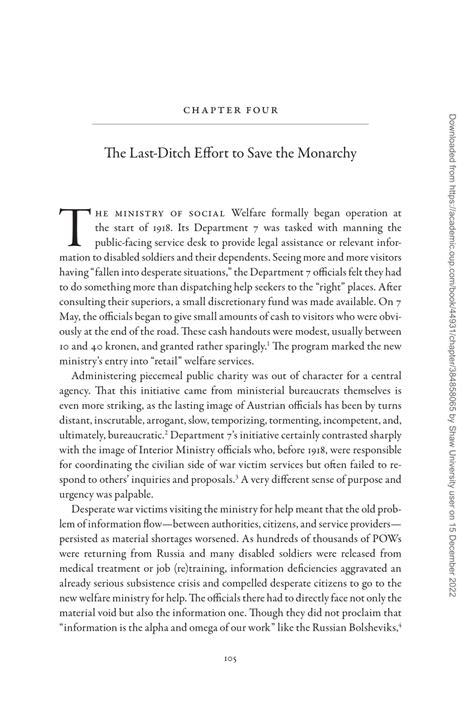 CHAPTER FOUR

The Last-Ditch Effort to Save the Monarchy

THE MINISTRY OF SOCIAL Welfare formally began operation at the start of 1918. Its Department 7 was tasked with manning the public-facing service desk to provide legal assistance or relevant information to disabled soldiers and their dependents. Seeing more and more visitors having "fallen into desperate situations," the Department 7 officials felt they had to do something more than dispatching help seekers to the "right" places. After consulting their superiors, a small discretionary fund was made available. On 7 May, the officials began to give small amounts of cash to visitors who were obviously at the end of the road. These cash handouts were modest, usually between 10 and 40 kronen, and granted rather sparingly.$^1$ The program marked the new ministry's entry into "retail" welfare services.

Administering piecemeal public charity was out of character for a central agency. That this initiative came from ministerial bureaucrats themselves is even more striking, as the lasting image of Austrian officials has been by turns distant, inscrutable, arrogant, slow, temporizing, tormenting, incompetent, and, ultimately, bureaucratic.$^2$ Department 7's initiative certainly contrasted sharply with the image of Interior Ministry officials who, before 1918, were responsible for coordinating the civilian side of war victim services but often failed to respond to others' inquiries and proposals.$^3$ A very different sense of purpose and urgency was palpable.

Desperate war victims visiting the ministry for help meant that the old problem of information flow—between authorities, citizens, and service providers—persisted as material shortages worsened. As hundreds of thousands of POWs were returning from Russia and many disabled soldiers were released from medical treatment or job (re)training, information deficiencies aggravated an already serious subsistence crisis and compelled desperate citizens to go to the new welfare ministry for help. The officials there had to directly face not only the material void but also the information one. Though they did not proclaim that "information is the alpha and omega of our work" like the Russian Bolsheviks,$^4$

105

Downloaded from https://academic.oup.com/book/44931/chapter/384858065 by Shaw University user on 15 December 2022